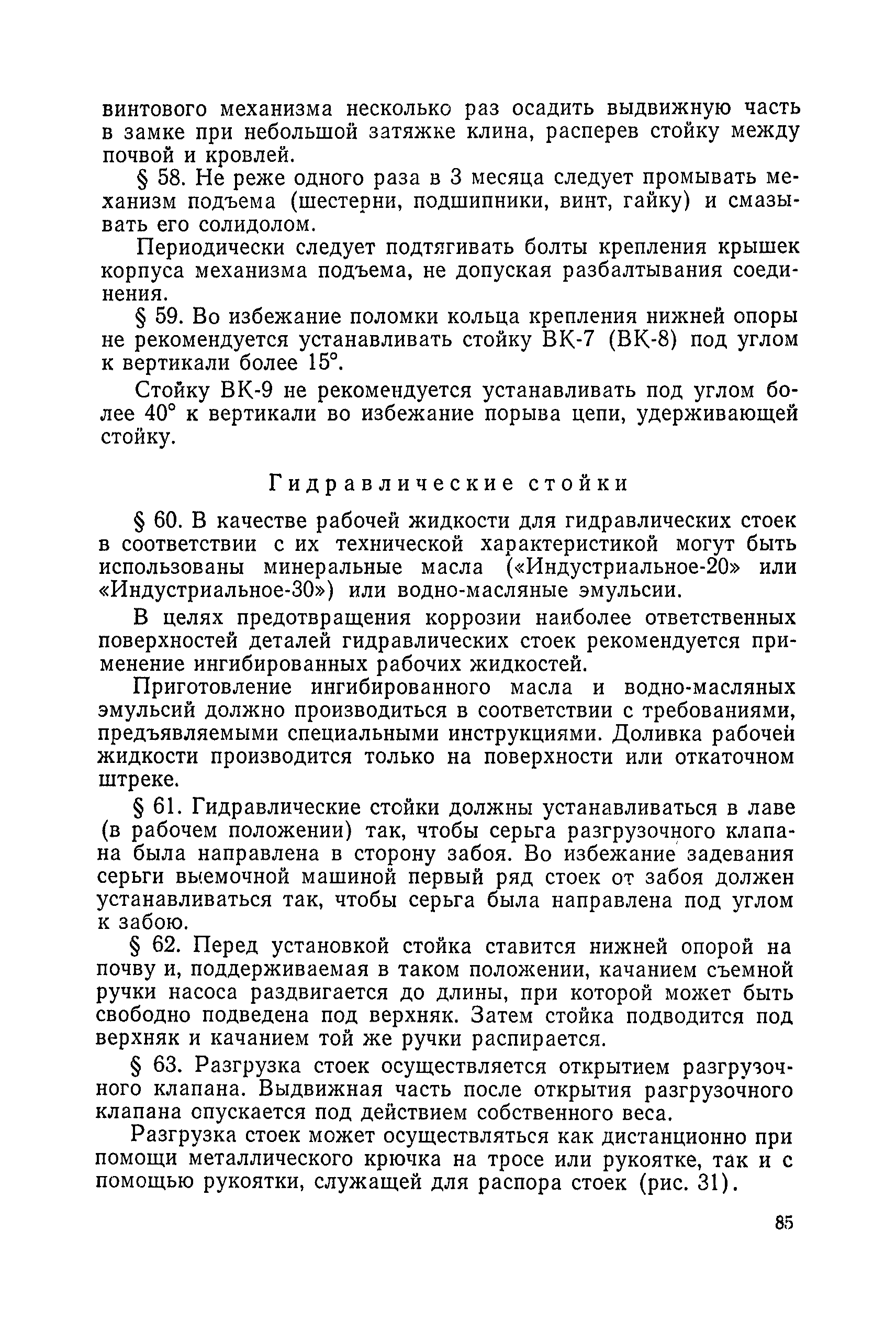 винтового механизма несколько раз осадить выдвижную часть в замке при небольшой затяжке клина, расперев стойку между почвой и кровлей.

§ 58. Не реже одного раза в 3 месяца следует промывать механизм подъема (шестерни, подшипники, винт, гайку) и смазывать его солидолом.

Периодически следует подтягивать болты крепления крышек корпуса механизма подъема, не допуская разбалтывания соединения.

§ 59. Во избежание поломки кольца крепления нижней опоры не рекомендуется устанавливать стойку ВК-7 (ВК-8) под углом к вертикали более 15°.

Стойку ВК-9 не рекомендуется устанавливать под углом более 40° к вертикали во избежание порыва цепи, удерживающей стойку.

Гидравлические стойки

§ 60. В качестве рабочей жидкости для гидравлических стоек в соответствии с их технической характеристикой могут быть использованы минеральные масла («Индустриальное-20» или «Индустриальное-30») или водно-масляные эмульсии.

В целях предотвращения коррозии наиболее ответственных поверхностей деталей гидравлических стоек рекомендуется применение ингибированных рабочих жидкостей.

Приготовление ингибированного масла и водно-масляных эмульсий должно производиться в соответствии с требованиями, предъявляемыми специальными инструкциями. Доливка рабочей жидкости производится только на поверхности или откаточном штреке.

§ 61. Гидравлические стойки должны устанавливаться в лаве (в рабочем положении) так, чтобы серьга разгрузочного клапана была направлена в сторону забоя. Во избежание задевания серьги выемочной машиной первый ряд стоек от забоя должен устанавливаться так, чтобы серьга была направлена под углом к забою.

§ 62. Перед установкой стойка ставится нижней опорой на почву и, поддерживаемая в таком положении, качанием съемной ручки насоса раздвигается до длины, при которой может быть свободно подведена под верхняк. Затем стойка подводится под верхняк и качанием той же ручки распирается.

§ 63. Разгрузка стоек осуществляется открытием разгрузочного клапана. Выдвижная часть после открытия разгрузочного клапана опускается под действием собственного веса.

Разгрузка стоек может осуществляться как дистанционно при помощи металлического крючка на тросе или рукоятке, так и с помощью рукоятки, служащей для распора стоек (рис. 31).

85